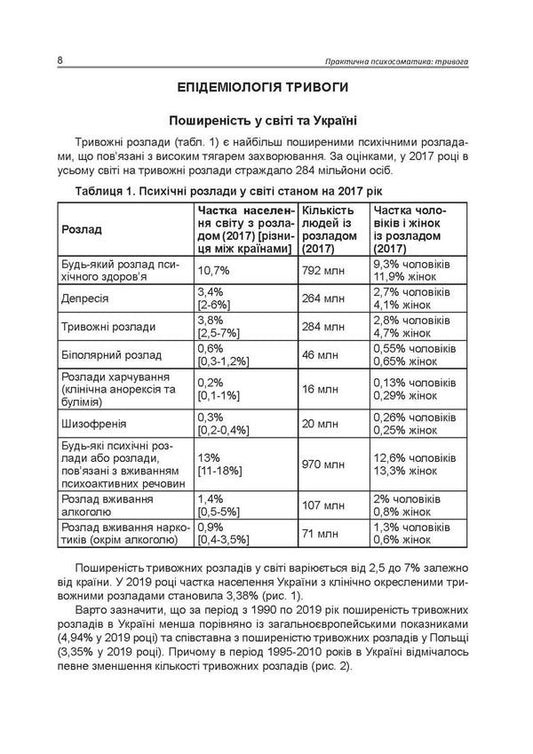 8

Практична психосоматика: тривога

ЕПІДЕМІОЛОГІЯ ТРИВОГИ

Поширеність у світі та Україні

Тривожні розлади (табл. 1) є найбільш поширеними психічними розладами, що пов'язані з високим тягарем захворювання. За оцінками, у 2017 році в усьому світі на тривожні розлади страждало 284 мільйони осіб.

Таблиця 1. Психічні розлади у світі станом на 2017 рік

| Розлад | Частка населення світу з розладом (2017) [різниця між країнами] | Кількість людей із розладом (2017) | Частка чоловіків і жінок із розладом (2017) |
|---|---|---|---|
| Будь-який розлад психічного здоров'я | 10,7% | 792 млн | 9,3% чоловіків 11,9% жінок |
| Депресія | 3,4% [2-6%] | 264 млн | 2,7% чоловіків 4,1% жінок |
| Тривожні розлади | 3,8% [2,5-7%] | 284 млн | 2,8% чоловіків 4,7% жінок |
| Біполярний розлад | 0,6% [0,3-1,2%] | 46 млн | 0,55% чоловіків 0,65% жінок |
| Розлади харчування (клінічна анорексія та булімія) | 0,2% [0,1-1%] | 16 млн | 0,13% чоловіків 0,29% жінок |
| Шизофренія | 0,3% [0,2-0,4%] | 20 млн | 0,26% чоловіків 0,25% жінок |
| Будь-які психічні розлади або розлади, пов'язані з вживанням психоактивних речовин | 13% [11-18%] | 970 млн | 12,6% чоловіків 13,3% жінок |
| Розлад вживання алкоголю | 1,4% [0,5-5%] | 107 млн | 2% чоловіків 0,8% жінок |
| Розлад вживання наркотиків (окрім алкоголю) | 0,9% [0,4-3,5%] | 71 млн | 1,3% чоловіків 0,6% жінок |

Поширеність тривожних розладів у світі варіюється від 2,5 до 7% залежно від країни. У 2019 році частка населення України з клінічно окресленими тривожними розладами становила 3,38% (рис. 1).

Варто зазначити, що за період з 1990 по 2019 рік поширеність тривожних розладів в Україні менша порівняно із загальноєвропейськими показниками (4,94% у 2019 році) та співставна з поширеністю тривожних розладів у Польщі (3,35% у 2019 році). Причому в період 1995-2010 років в Україні відмічалось певне зменшення кількості тривожних розладів (рис. 2).